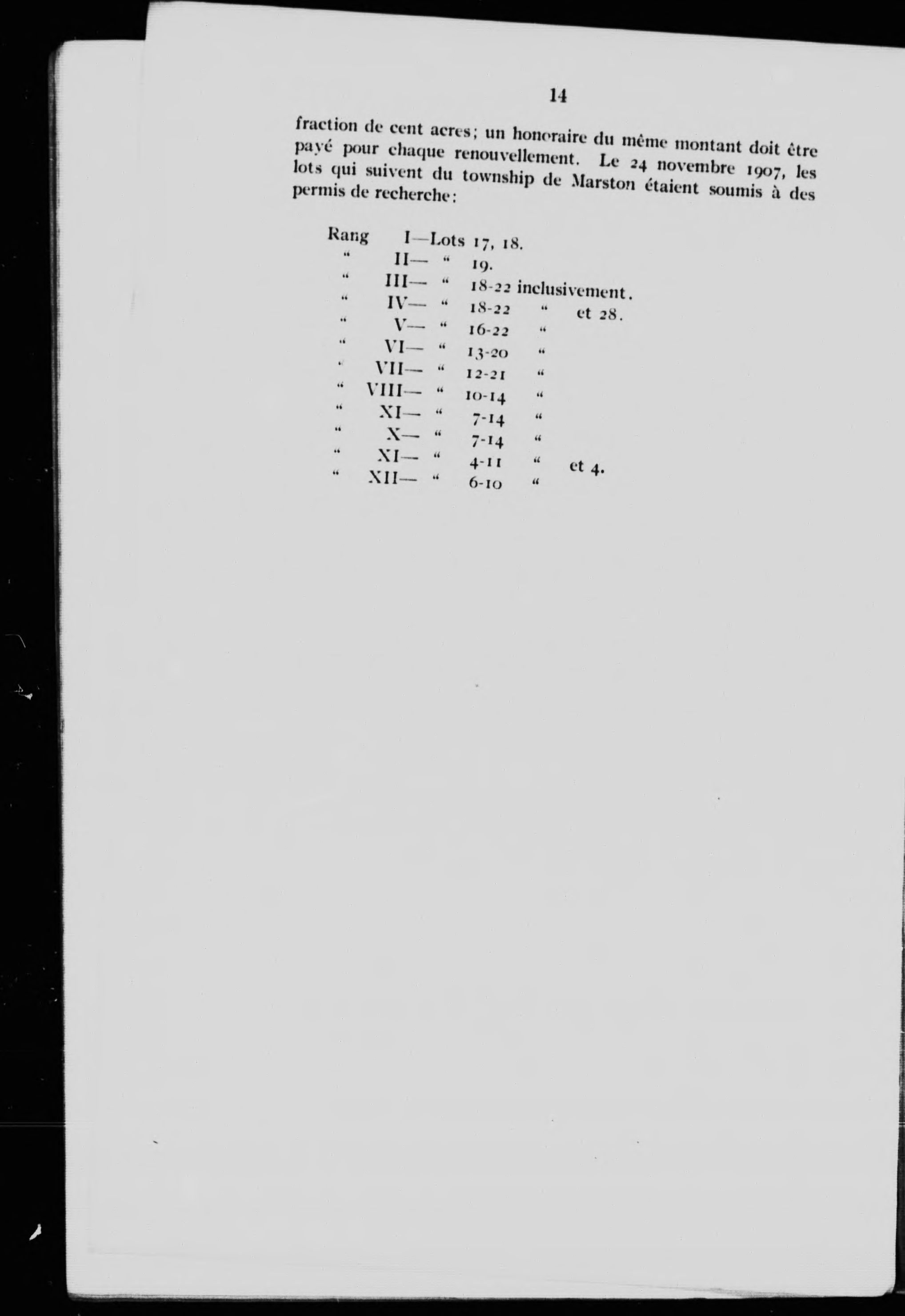 14

fraction de cent acres; un honoraire du même montant doit être payé pour chaque renouvellement. Le 24 novembre 1907, les lots qui suivent du township de Marston étaient soumis à des permis de recherche:

Rang I—Lots 17, 18.
" II— " 19.
" III— " 18-22 inclusivement.
" IV— " 18-22 " et 28.
" V— " 16-22 "
" VI— " 13-20 "
" VII— " 12-21 "
" VIII— " 10-14 "
" XI— " 7-14 "
" X— " 7-14 "
" XI— " 4-11 " et 4.
" XII— " 6-10 "